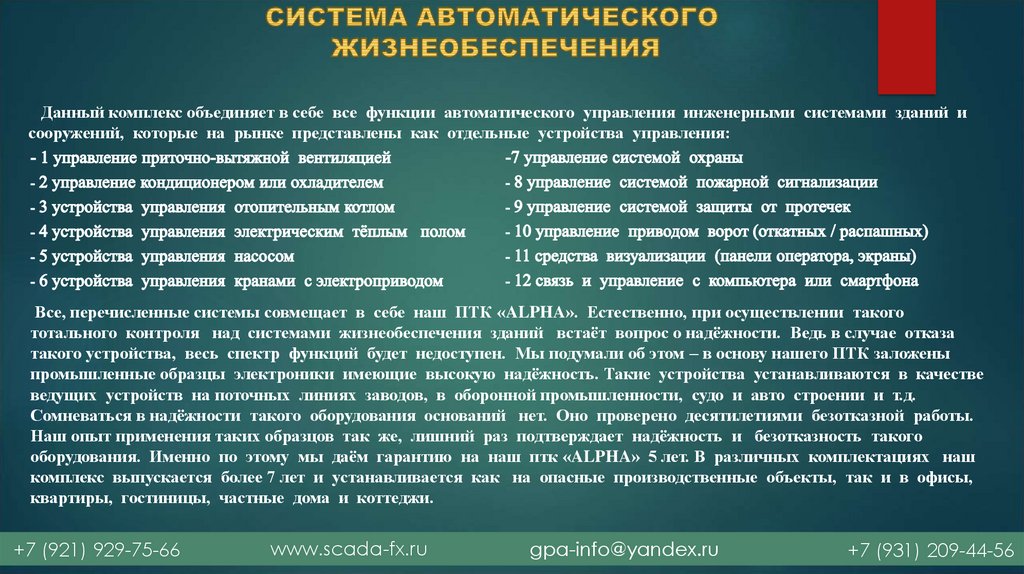 СИСТЕМА АВТОМАТИЧЕСКОГО ЖИЗНЕОБЕСПЕЧЕНИЯ

Данный комплекс объединяет в себе все функции автоматического управления инженерными системами зданий и сооружений, которые на рынке представлены как отдельные устройства управления:

- 1 управление приточно-вытяжной вентиляцией
- 2 управление кондиционером или охладителем
- 3 устройства управления отопительным котлом
- 4 устройства управления электрическим тёплым полом
- 5 устройства управления насосом
- 6 устройства управления кранами с электроприводом

-7 управление системой охраны
- 8 управление системой пожарной сигнализации
- 9 управление системой защиты от протечек
- 10 управление приводом ворот (откатных / распашных)
- 11 средства визуализации (панели оператора, экраны)
- 12 связь и управление с компьютера или смартфона

Все, перечисленные системы совмещает в себе наш ПТК «ALPHA». Естественно, при осуществлении такого тотального контроля над системами жизнеобеспечения зданий встаёт вопрос о надёжности. Ведь в случае отказа такого устройства, весь спектр функций будет недоступен. Мы подумали об этом – в основу нашего ПТК заложены промышленные образцы электроники имеющие высокую надёжность. Такие устройства устанавливаются в качестве ведущих устройств на поточных линиях заводов, в оборонной промышленности, судо и авто строении и т.д. Сомневаться в надёжности такого оборудования оснований нет. Оно проверено десятилетиями безотказной работы. Наш опыт применения таких образцов так же, лишний раз подтверждает надёжность и безотказность такого оборудования. Именно по этому мы даём гарантию на наш птк «ALPHA» 5 лет. В различных комплектациях наш комплекс выпускается более 7 лет и устанавливается как на опасные производственные объекты, так и в офисы, квартиры, гостиницы, частные дома и коттеджи.

+7 (921) 929-75-66 www.scada-fx.ru gpa-info@yandex.ru +7 (931) 209-44-56